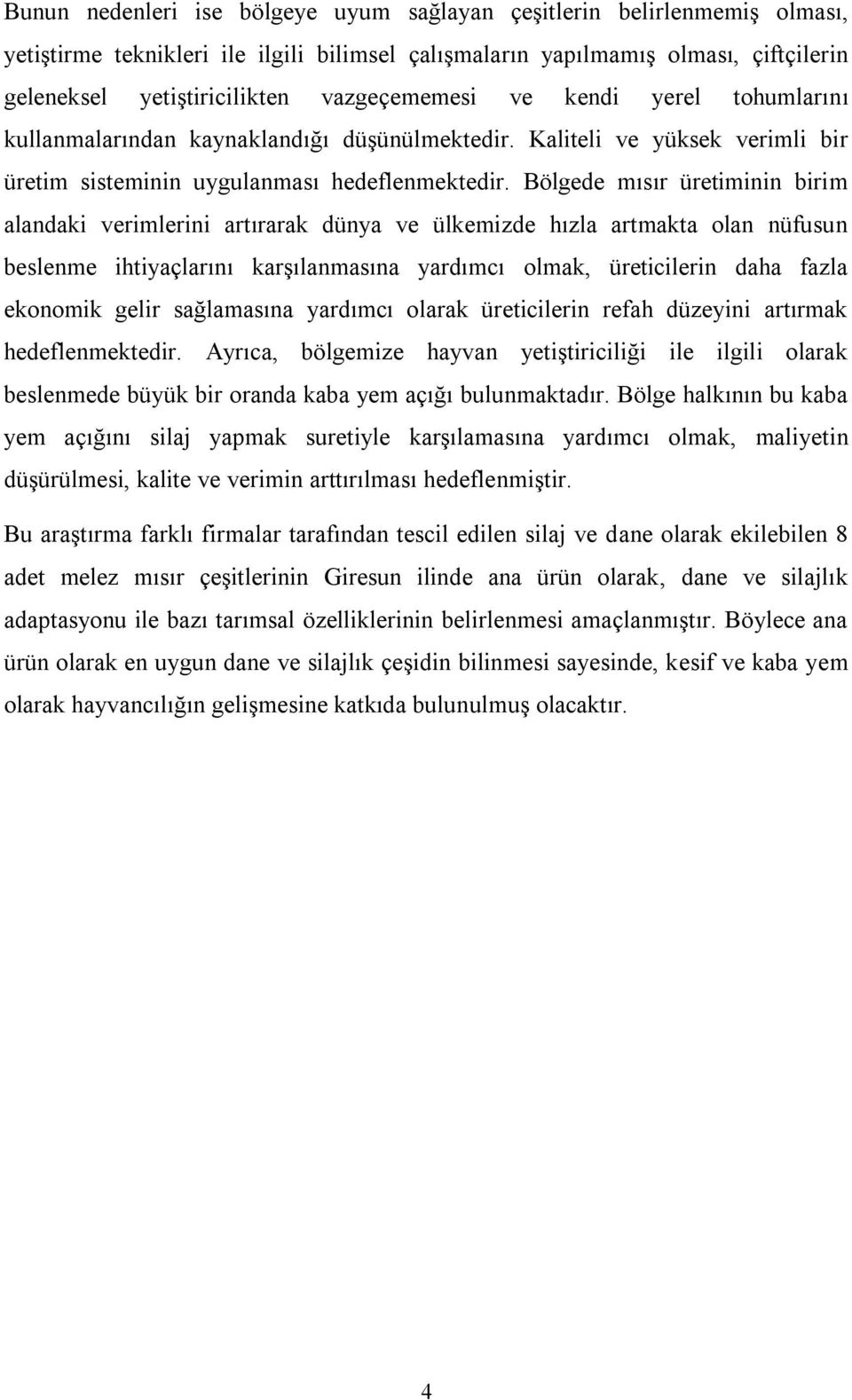 Bunun nedenleri ise bölgeye uyum sağlayan çeşitlerin belirlenmemiş olması, yetiştirme teknikleri ile ilgili bilimsel çalışmaların yapılmamış olması, çiftçilerin geleneksel yetiştiricilikten vazgeçememesi ve kendi yerel tohumlarını kullanmalarından kaynaklandığı düşünülmektedir. Kaliteli ve yüksek verimli bir üretim sisteminin uygulanması hedeflenmektedir. Bölgede mısır üretiminin birim alandaki verimlerini artırarak dünya ve ülkemizde hızla artmakta olan nüfusun beslenme ihtiyaçlarını karşılanmasına yardımcı olmak, üreticilerin daha fazla ekonomik gelir sağlamasına yardımcı olarak üreticilerin refah düzeyini artırmak hedeflenmektedir. Ayrıca, bölgemize hayvan yetiştiriciliği ile ilgili olarak beslenmede büyük bir oranda kaba yem açığı bulunmaktadır. Bölge halkının bu kaba yem açığını silaj yapmak suretiyle karşılamasına yardımcı olmak, maliyetin düşürülmesi, kalite ve verimin arttırılması hedeflenmiştir.

Bu araştırma farklı firmalar tarafından tescil edilen silaj ve dane olarak ekilebilen 8 adet melez mısır çeşitlerinin Giresun ilinde ana ürün olarak, dane ve silajlık adaptasyonu ile bazı tarımsal özelliklerinin belirlenmesi amaçlanmıştır. Böylece ana ürün olarak en uygun dane ve silajlık çeşidin bilinmesi sayesinde, kesif ve kaba yem olarak hayvancılığın gelişmesine katkıda bulunulmuş olacaktır.

4